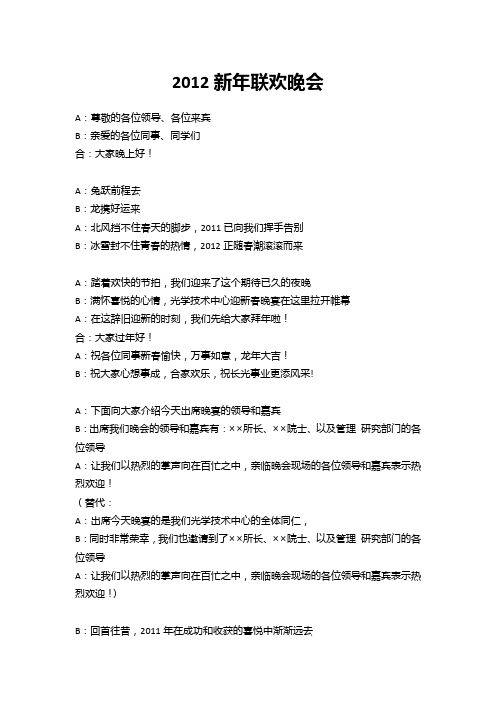 2012 新年联欢晚会

A：尊敬的各位领导、各位来宾
B：亲爱的各位同事、同学们
合：大家晚上好！

A：兔跃前程去
B：龙携好运来
A：北风挡不住春天的脚步，2011 已向我们挥手告别
B：冰雪封不住青春的热情，2012 正随春潮滚滚而来

A：踏着欢快的节拍，我们迎来了这个期待已久的夜晚
B：满怀喜悦的心情，光学技术中心迎新春晚宴在这里拉开帷幕
A：在这辞旧迎新的时刻，我们先给大家拜年啦！
合：大家过年好！
A：祝各位同事新春愉快，万事如意，龙年大吉！
B：祝大家心想事成，合家欢乐，祝长光事业更添风采!

A：下面向大家介绍今天出席晚宴的领导和嘉宾
B：出席我们晚会的领导和嘉宾有：××所长、××院士、以及管理 研究部门的各位领导
A：让我们以热烈的掌声向在百忙之中，亲临晚会现场的各位领导和嘉宾表示热烈欢迎！
（替代：
A：出席今天晚宴的是我们光学技术中心的全体同仁，
B：同时非常荣幸，我们也邀请到了××所长、××院士、以及管理 研究部门的各位领导
A：让我们以热烈的掌声向在百忙之中，亲临晚会现场的各位领导和嘉宾表示热烈欢迎！）

B：回首往昔，2011 年在成功和收获的喜悦中渐渐远去